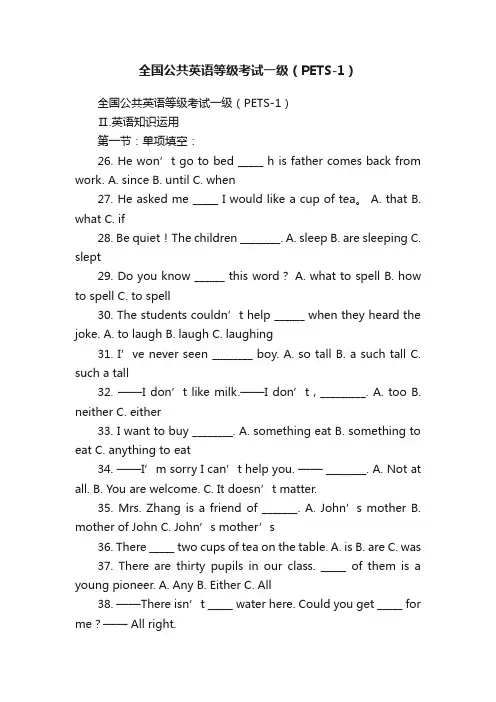 全国公共英语等级考试一级（PETS-1）

全国公共英语等级考试一级（PETS-1）

II.英语知识运用

第一节：单项填空：

26. He won’t go to bed _____ h is father comes back from work. A. since B. until C. when

27. He asked me _____ I would like a cup of tea。 A. that B. what C. if

28. Be quiet！The children ________. A. sleep B. are sleeping C. slept

29. Do you know ______ this word？ A. what to spell B. how to spell C. to spell

30. The students couldn’t help ______ when they heard the joke. A. to laugh B. laugh C. laughing

31. I’ve never seen ________ boy. A. so tall B. a such tall C. such a tall

32. ——I don’t like milk.——I don’t，_________. A. too B. neither C. either

33. I want to buy ________. A. something eat B. something to eat C. anything to eat

34. ——I’m sorry I can’t help you. —— ________. A. Not at all. B. You are welcome. C. It doesn’t matter.

35. Mrs. Zhang is a friend of _______. A. John’s mother B. mother of John C. John’s mother’s

36. There _____ two cups of tea on the table. A. is B. are C. was

37. There are thirty pupils in our class. _____ of them is a young pioneer. A. Any B. Either C. All

38. ——There isn’t _____ water here. Could you get _____ for me？—— All right.